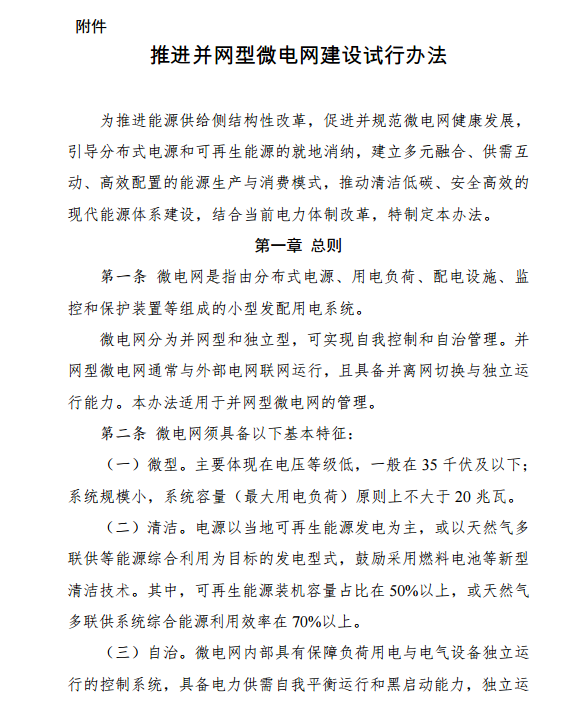 附件

推进并网型微电网建设试行办法

为推进能源供给侧结构性改革，促进并规范微电网健康发展，引导分布式电源和可再生能源的就地消纳，建立多元融合、供需互动、高效配置的能源生产与消费模式，推动清洁低碳、安全高效的现代能源体系建设，结合当前电力体制改革，特制定本办法。

第一章 总则

第一条 微电网是指由分布式电源、用电负荷、配电设施、监控和保护装置等组成的小型发配用电系统。

微电网分为并网型和独立型，可实现自我控制和自治管理。并网型微电网通常与外部电网联网运行，且具备并离网切换与独立运行能力。本办法适用于并网型微电网的管理。

第二条 微电网须具备以下基本特征：

（一）微型。主要体现在电压等级低，一般在 35 千伏及以下；系统规模小，系统容量（最大用电负荷）原则上不大于 20 兆瓦。

（二）清洁。电源以当地可再生能源发电为主，或以天然气多联供等能源综合利用为目标的发电型式，鼓励采用燃料电池等新型清洁技术。其中，可再生能源装机容量占比在 50%以上，或天然气多联供系统综合能源利用效率在 70%以上。

（三）自治。微电网内部具有保障负荷用电与电气设备独立运行的控制系统，具备电力供需自我平衡运行和黑启动能力，独立运